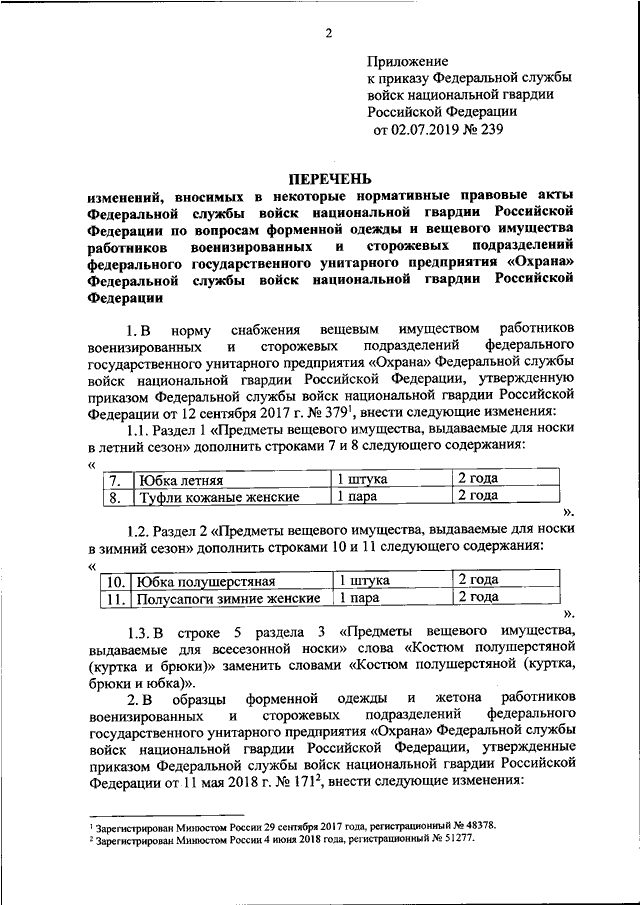 2

Приложение
к приказу Федеральной службы
войск национальной гвардии
Российской Федерации
от 02.07.2019 № 239

ПЕРЕЧЕНЬ
изменений, вносимых в некоторые нормативные правовые акты Федеральной службы войск национальной гвардии Российской Федерации по вопросам форменной одежды и вещевого имущества работников военизированных и сторожевых подразделений федерального государственного унитарного предприятия «Охрана» Федеральной службы войск национальной гвардии Российской Федерации

1. В норму снабжения вещевым имуществом работников военизированных и сторожевых подразделений федерального государственного унитарного предприятия «Охрана» Федеральной службы войск национальной гвардии Российской Федерации, утвержденную приказом Федеральной службы войск национальной гвардии Российской Федерации от 12 сентября 2017 г. № 379$^1$, внести следующие изменения:

1.1. Раздел 1 «Предметы вещевого имущества, выдаваемые для носки в летний сезон» дополнить строками 7 и 8 следующего содержания:

«
| 7. | Юбка летняя | 1 штука | 2 года |
|---|---|---|---|
| 8. | Туфли кожаные женские | 1 пара | 2 года |

».

1.2. Раздел 2 «Предметы вещевого имущества, выдаваемые для носки в зимний сезон» дополнить строками 10 и 11 следующего содержания:

«
| 10. | Юбка полушерстяная | 1 штука | 2 года |
|---|---|---|---|
| 11. | Полусапоги зимние женские | 1 пара | 2 года |

».

1.3. В строке 5 раздела 3 «Предметы вещевого имущества, выдаваемые для всесезонной носки» слова «Костюм полушерстяной (куртка и брюки)» заменить словами «Костюм полушерстяной (куртка, брюки и юбка)».

2. В образцы форменной одежды и жетона работников военизированных и сторожевых подразделений федерального государственного унитарного предприятия «Охрана» Федеральной службы войск национальной гвардии Российской Федерации, утвержденные приказом Федеральной службы войск национальной гвардии Российской Федерации от 11 мая 2018 г. № 171$^2$, внести следующие изменения:

$^1$ Зарегистрирован Минюстом России 29 сентября 2017 года, регистрационный № 48378.
$^2$ Зарегистрирован Минюстом России 4 июня 2018 года, регистрационный № 51277.